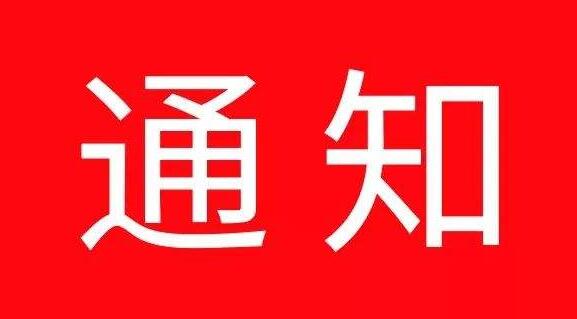 通知